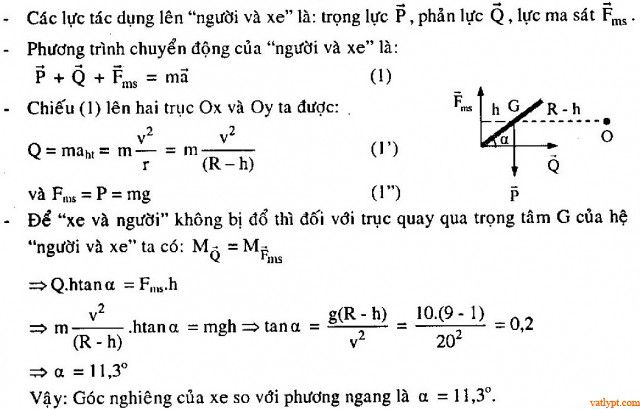 - Các lực tác dụng lên "người và xe" là: trọng lực $\vec{P}$, phản lực $\vec{Q}$, lực ma sát $\vec{F}_{ms}$.

- Phương trình chuyển động của "người và xe" là:

$\vec{P} + \vec{Q} + \vec{F}_{ms} = m\vec{a}$ (1)

- Chiếu (1) lên hai trục Ox và Oy ta được:

$Q = ma_{ht} = m\frac{v^2}{r} = m\frac{v^2}{(R-h)}$ (1')

và $F_{ms} = P = mg$ (1")

$\vec{F}_{ms}$ h G R - h O $\alpha$ $\vec{Q}$ $\vec{P}$

- Để "xe và người" không bị đổ thì đối với trục quay qua trọng tâm G của hệ "người và xe" ta có: $M_{\vec{Q}} = M_{\vec{F}_{ms}}$

$\Rightarrow Q.h\tan\alpha = F_{ms}.h$

$\Rightarrow m\frac{v^2}{(R-h)}.h\tan\alpha = mgh \Rightarrow \tan\alpha = \frac{g(R-h)}{v^2} = \frac{10.(9-1)}{20^2} = 0,2$

$\Rightarrow \alpha = 11,3^o$

Vậy: Góc nghiêng của xe so với phương ngang là $\alpha = 11,3^o$.

vatlypt.com